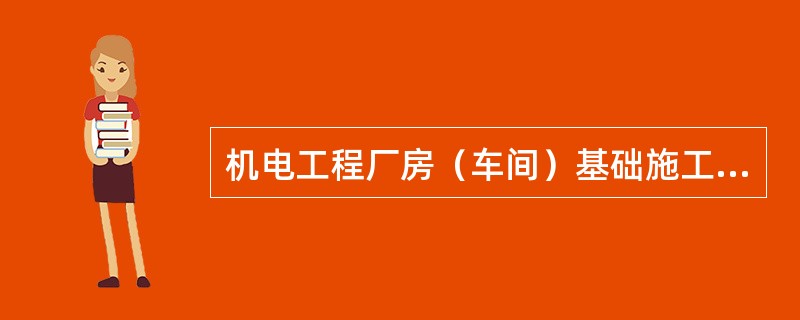 机电工程厂房（车间）基础施工...